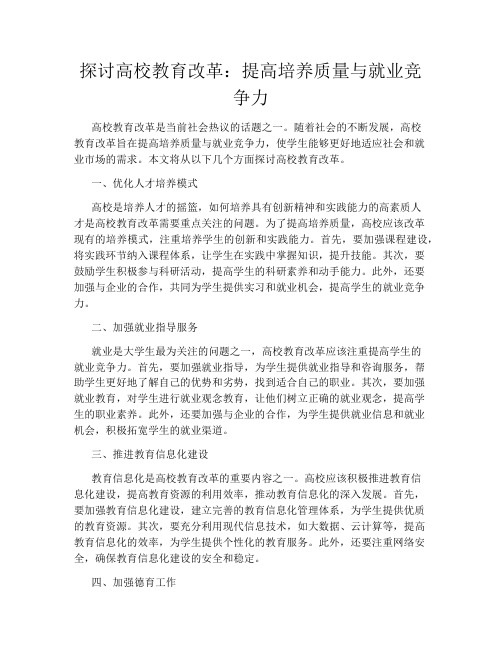 探讨高校教育改革：提高培养质量与就业竞争力

高校教育改革是当前社会热议的话题之一。随着社会的不断发展，高校教育改革旨在提高培养质量与就业竞争力，使学生能够更好地适应社会和就业市场的需求。本文将从以下几个方面探讨高校教育改革。

一、优化人才培养模式

高校是培养人才的摇篮，如何培养具有创新精神和实践能力的高素质人才是高校教育改革需要重点关注的问题。为了提高培养质量，高校应该改革现有的培养模式，注重培养学生的创新和实践能力。首先，要加强课程建设，将实践环节纳入课程体系，让学生在实践中掌握知识，提升技能。其次，要鼓励学生积极参与科研活动，提高学生的科研素养和动手能力。此外，还要加强与企业的合作，共同为学生提供实习和就业机会，提高学生的就业竞争力。

二、加强就业指导服务

就业是大学生最为关注的问题之一，高校教育改革应该注重提高学生的就业竞争力。首先，要加强就业指导，为学生提供就业指导和咨询服务，帮助学生更好地了解自己的优势和劣势，找到适合自己的职业。其次，要加强就业教育，对学生进行就业观念教育，让他们树立正确的就业观念，提高学生的职业素养。此外，还要加强与企业的合作，为学生提供就业信息和就业机会，积极拓宽学生的就业渠道。

三、推进教育信息化建设

教育信息化是高校教育改革的重要内容之一。高校应该积极推进教育信息化建设，提高教育资源的利用效率，推动教育信息化的深入发展。首先，要加强教育信息化建设，建立完善的教育信息化管理体系，为学生提供优质的教育资源。其次，要充分利用现代信息技术，如大数据、云计算等，提高教育信息化的效率，为学生提供个性化的教育服务。此外，还要注重网络安全，确保教育信息化建设的安全和稳定。

四、加强德育工作